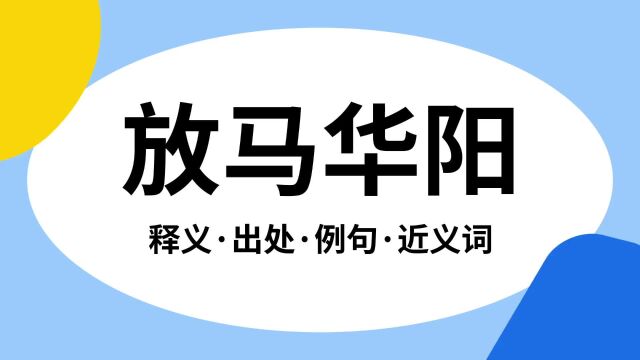 放马华阳

释义·出处·例句·近义词